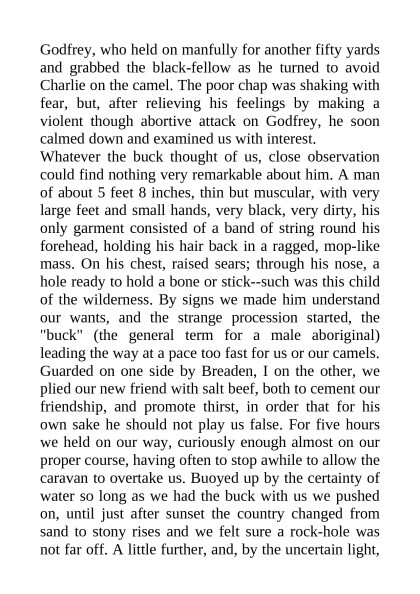 Godfrey, who held on manfully for another fifty yards and grabbed the black-fellow as he turned to avoid Charlie on the camel. The poor chap was shaking with fear, but, after relieving his feelings by making a violent though abortive attack on Godfrey, he soon calmed down and examined us with interest.
Whatever the buck thought of us, close observation could find nothing very remarkable about him. A man of about 5 feet 8 inches, thin but muscular, with very large feet and small hands, very black, very dirty, his only garment consisted of a band of string round his forehead, holding his hair back in a ragged, mop-like mass. On his chest, raised sears; through his nose, a hole ready to hold a bone or stick--such was this child of the wilderness. By signs we made him understand our wants, and the strange procession started, the "buck" (the general term for a male aboriginal) leading the way at a pace too fast for us or our camels. Guarded on one side by Breaden, I on the other, we plied our new friend with salt beef, both to cement our friendship, and promote thirst, in order that for his own sake he should not play us false. For five hours we held on our way, curiously enough almost on our proper course, having often to stop awhile to allow the caravan to overtake us. Buoyed up by the certainty of water so long as we had the buck with us we pushed on, until just after sunset the country changed from sand to stony rises and we felt sure a rock-hole was not far off. A little further, and, by the uncertain light,